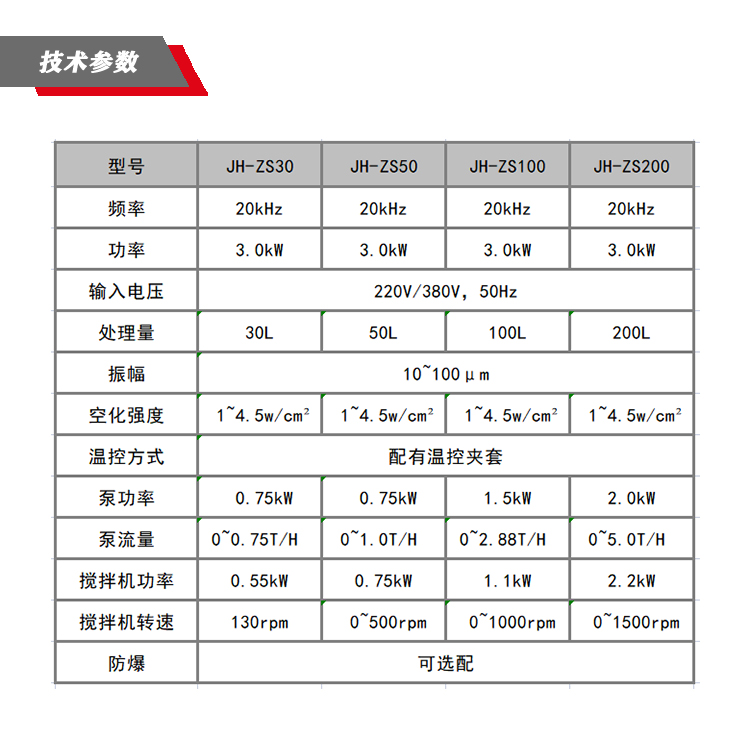 技术参数

| 型号 | JH-ZS30 | JH-ZS50 | JH-ZS100 | JH-ZS200 |
|---|---|---|---|---|
| 频率 | 20kHz | 20kHz | 20kHz | 20kHz |
| 功率 | 3.0kW | 3.0kW | 3.0kW | 3.0kW |
| 输入电压 | 220V/380V, 50Hz | | | |
| 处理量 | 30L | 50L | 100L | 200L |
| 振幅 | 10~100μm | | | |
| 空化强度 | 1~4.5w/cm² | 1~4.5w/cm² | 1~4.5w/cm² | 1~4.5w/cm² |
| 温控方式 | 配有温控夹套 | | | |
| 泵功率 | 0.75kW | 0.75kW | 1.5kW | 2.0kW |
| 泵流量 | 0~0.75T/H | 0~1.0T/H | 0~2.88T/H | 0~5.0T/H |
| 搅拌机功率 | 0.55kW | 0.75kW | 1.1kW | 2.2kW |
| 搅拌机转速 | 130rpm | 0~500rpm | 0~1000rpm | 0~1500rpm |
| 防爆 | 可选配 | | | |